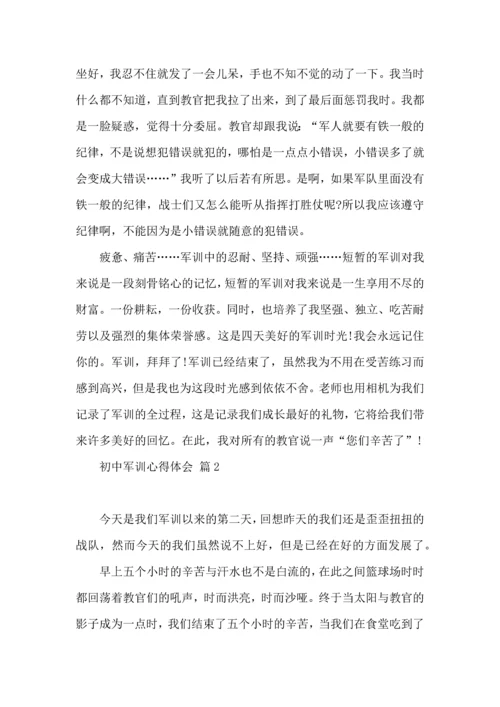 坐好，我忍不住就发了一会儿呆，手也不知不觉的动了一下。我当时什么都不知道，直到教官把我拉了出来，到了最后面惩罚我时。我都是一脸疑惑，觉得十分委屈。教官却跟我说：“军人就要有铁一般的纪律，不是说想犯错误就犯的，哪怕是一点点小错误，小错误多了就会变成大错误……”我听了以后若有所思。是啊，如果军队里面没有铁一般的纪律，战士们又怎么能听从指挥打胜仗呢?所以我应该遵守纪律啊，不能因为是小错误就随意的犯错误。

疲惫、痛苦……军训中的忍耐、坚持、顽强……短暂的军训对我来说是一段刻骨铭心的记忆，短暂的军训对我来说是一生享用不尽的财富。一份耕耘，一份收获。同时，也培养了我坚强、独立、吃苦耐劳以及强烈的集体荣誉感。这是四天美好的军训时光!我会永远记住你的。军训，拜拜了!军训已经结束了，虽然我为不用在受苦练习而感到高兴，但是我也为这段时光感到依依不舍。老师也用相机为我们记录了军训的全过程，这是记录我们成长最好的礼物，它将给我们带来许多美好的回忆。在此，我对所有的教官说一声“您们辛苦了”!

初中军训心得体会 篇2

今天是我们军训以来的第二天，回想昨天的我们还是歪歪扭扭的战队，然而今天的我们虽然说不上好，但是已经在好的方面发展了。

早上五个小时的辛苦与汗水也不是白流的，在此之间篮球场时时都回荡着教官们的吼声，时而洪亮，时而沙哑。终于当太阳与教官的影子成为一点时，我们结束了五个小时的辛苦，当我们在食堂吃到了